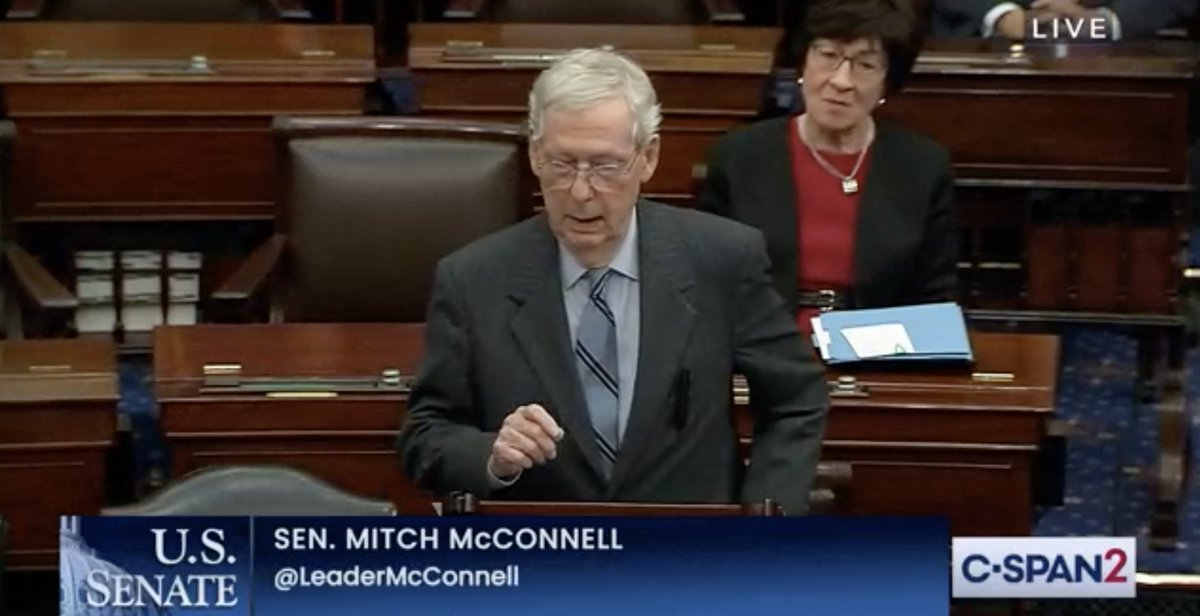 LIVE

U.S. SENATE

SEN. MITCH McCONNELL
@LeaderMcConnell

C-SPAN2